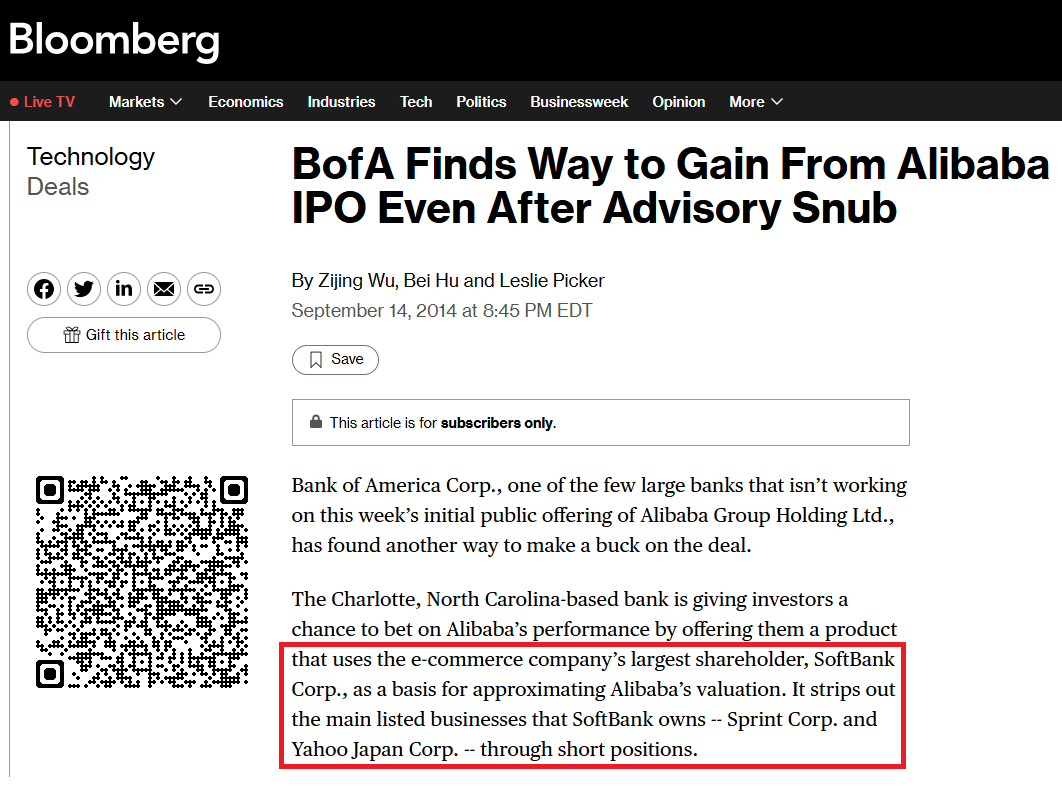 Bloomberg

Live TV Markets Economics Industries Tech Politics Businessweek Opinion More

Technology
Deals

Gift this article

BofA Finds Way to Gain From Alibaba IPO Even After Advisory Snub

By Zijing Wu, Bei Hu and Leslie Picker
September 14, 2014 at 8:45 PM EDT

Save

This article is for subscribers only.

Bank of America Corp., one of the few large banks that isn't working on this week's initial public offering of Alibaba Group Holding Ltd., has found another way to make a buck on the deal.

The Charlotte, North Carolina-based bank is giving investors a chance to bet on Alibaba's performance by offering them a product that uses the e-commerce company's largest shareholder, SoftBank Corp., as a basis for approximating Alibaba's valuation. It strips out the main listed businesses that SoftBank owns -- Sprint Corp. and Yahoo Japan Corp. -- through short positions.